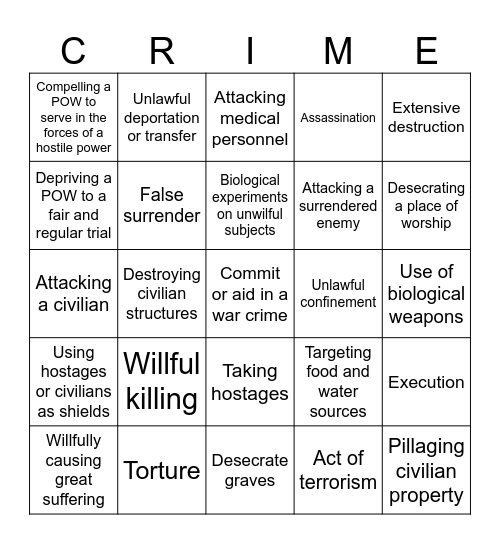 | C | R | I | M | E |
|---|---|---|---|---|
| Compelling a POW to serve in the forces of a hostile power | Unlawful deportation or transfer | Attacking medical personnel | Assassination | Extensive destruction |
| Depriving a POW to a fair and regular trial | False surrender | Biological experiments on unwilful subjects | Attacking a surrendered enemy | Desecrating a place of worship |
| Attacking a civilian | Destroying civilian structures | Commit or aid in a war crime | Unlawful confinement | Use of biological weapons |
| Using hostages or civilians as shields | Willful killing | Taking hostages | Targeting food and water sources | Execution |
| Willfully causing great suffering | Torture | Desecrate graves | Act of terrorism | Pillaging civilian property |